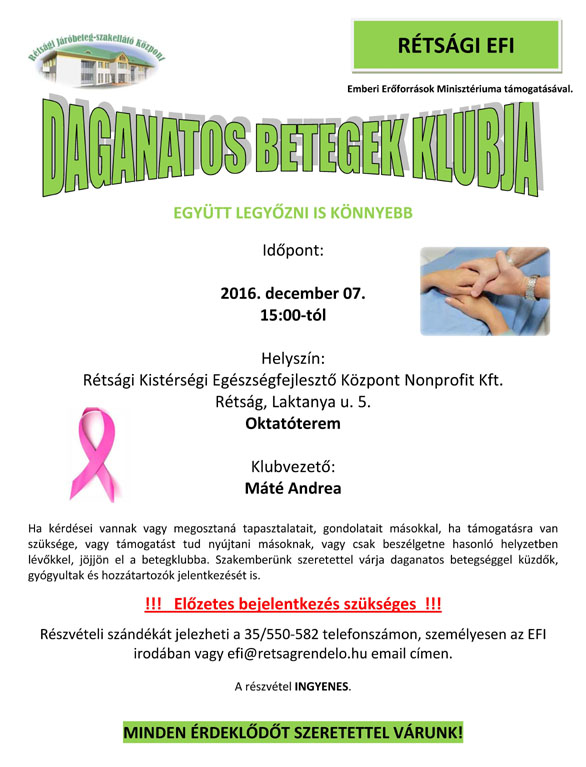 Rétsági Járóbeteg-szakellátó Központ

RÉTSÁGI EFI

Emberi Erőforrások Minisztériuma támogatásával.

DAGANATOS BETEGEK KLUBJA

EGYÜTT LEGYŐZNI IS KÖNNYEBB

Időpont:

2016. december 07.
15:00-tól

Helyszín:
Rétsági Kistérségi Egészségfejlesztő Központ Nonprofit Kft.
Rétság, Laktanya u. 5.
Oktatóterem

Klubvezető:
Máté Andrea

Ha kérdései vannak vagy megosztaná tapasztalatait, gondolatait másokkal, ha támogatásra van szüksége, vagy támogatást tud nyújtani másoknak, vagy csak beszélgetne hasonló helyzetben lévőkkel, jöjjön el a betegklubba. Szakemberünk szeretettel várja daganatos betegséggel küzdők, gyógyultak és hozzátartozók jelentkezését is.

!!! Előzetes bejelentkezés szükséges !!!

Részvételi szándékát jelezheti a 35/550-582 telefonszámon, személyesen az EFI irodában vagy efi@retsagrendelo.hu email címen.

A részvétel INGYENES.

MINDEN ÉRDEKLŐDŐT SZERETETTEL VÁRUNK!